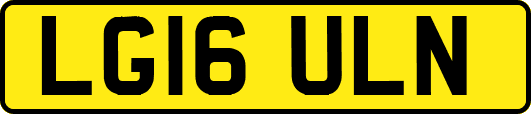 LG16 ULN